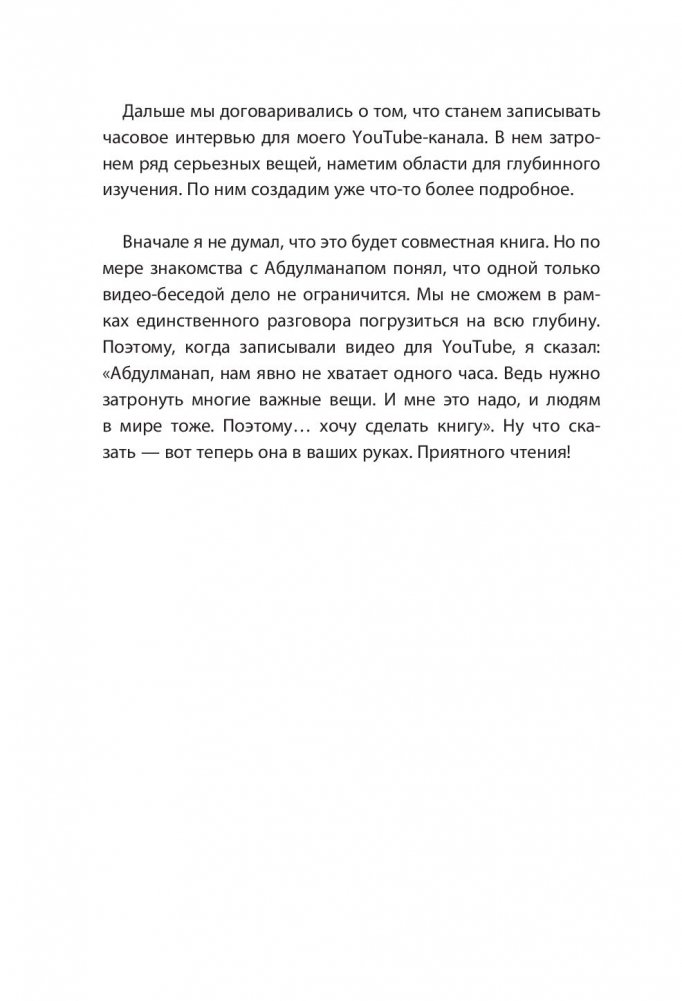 Дальше мы договаривались о том, что станем записывать часовое интервью для моего YouTube-канала. В нем затронем ряд серьезных вещей, наметим области для глубинного изучения. По ним создадим уже что-то более подробное.

Вначале я не думал, что это будет совместная книга. Но по мере знакомства с Абдулманапом понял, что одной только видео-беседой дело не ограничится. Мы не сможем в рамках единственного разговора погрузиться на всю глубину. Поэтому, когда записывали видео для YouTube, я сказал: «Абдулманап, нам явно не хватает одного часа. Ведь нужно затронуть многие важные вещи. И мне это надо, и людям в мире тоже. Поэтому… хочу сделать книгу». Ну что сказать — вот теперь она в ваших руках. Приятного чтения!